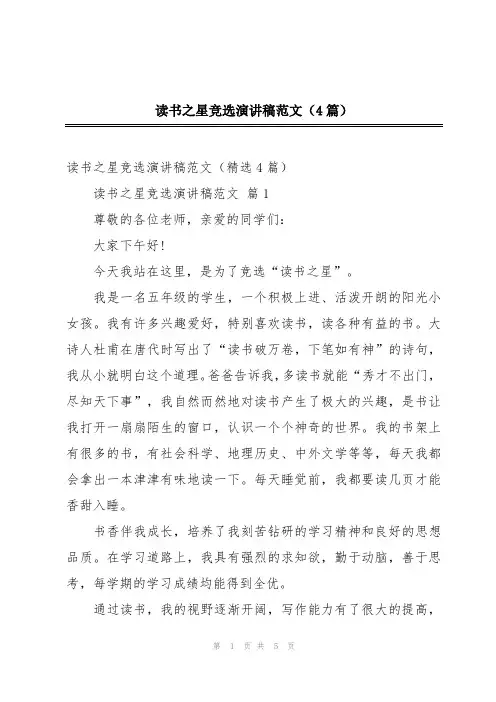 读书之星竞选演讲稿范文（4篇）

读书之星竞选演讲稿范文（精选4篇）

读书之星竞选演讲稿范文 篇1

尊敬的各位老师，亲爱的同学们：

大家下午好！

今天我站在这里，是为了竞选“读书之星”。

我是一名五年级的学生，一个积极上进、活泼开朗的阳光小女孩。我有许多兴趣爱好，特别喜欢读书，读各种有益的书。大诗人杜甫在唐代时写出了“读书破万卷，下笔如有神”的诗句，我从小就明白这个道理。爸爸告诉我，多读书就能“秀才不出门，尽知天下事”，我自然而然地对读书产生了极大的兴趣，是书让我打开一扇扇陌生的窗口，认识一个个神奇的世界。我的书架上有很多的书，有社会科学、地理历史、中外文学等等，每天我都会拿出一本津津有味地读一下。每天睡觉前，我都要读几页才能香甜入睡。

书香伴我成长，培养了我刻苦钻研的学习精神和良好的思想品质。在学习道路上，我具有强烈的求知欲，勤于动脑，善于思考，每学期的学习成绩均能得到全优。

通过读书，我的视野逐渐开阔，写作能力有了很大的提高，

第 1 页 共 5 页